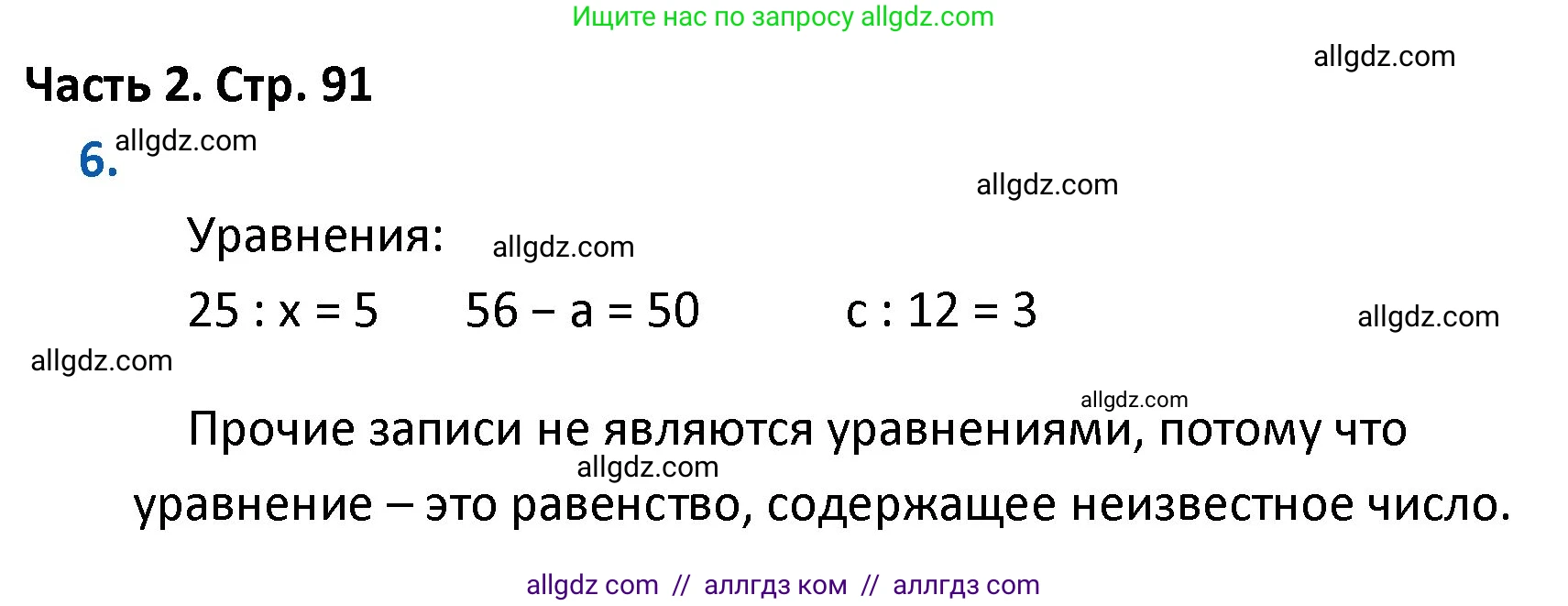 Ищите нас по запросу allgdz.com

allgdz.com

Часть 2. Стр. 91

6. allgdz.com

allgdz.com

Уравнения: allgdz.com

$25 : x = 5$   $56 - a = 50$   $c : 12 = 3$

allgdz.com

allgdz.com

allgdz.com

Прочие записи не являются уравнениями, потому что allgdz.com уравнение – это равенство, содержащее неизвестное число.

allgdz com // аллгдз ком // аллгдз com